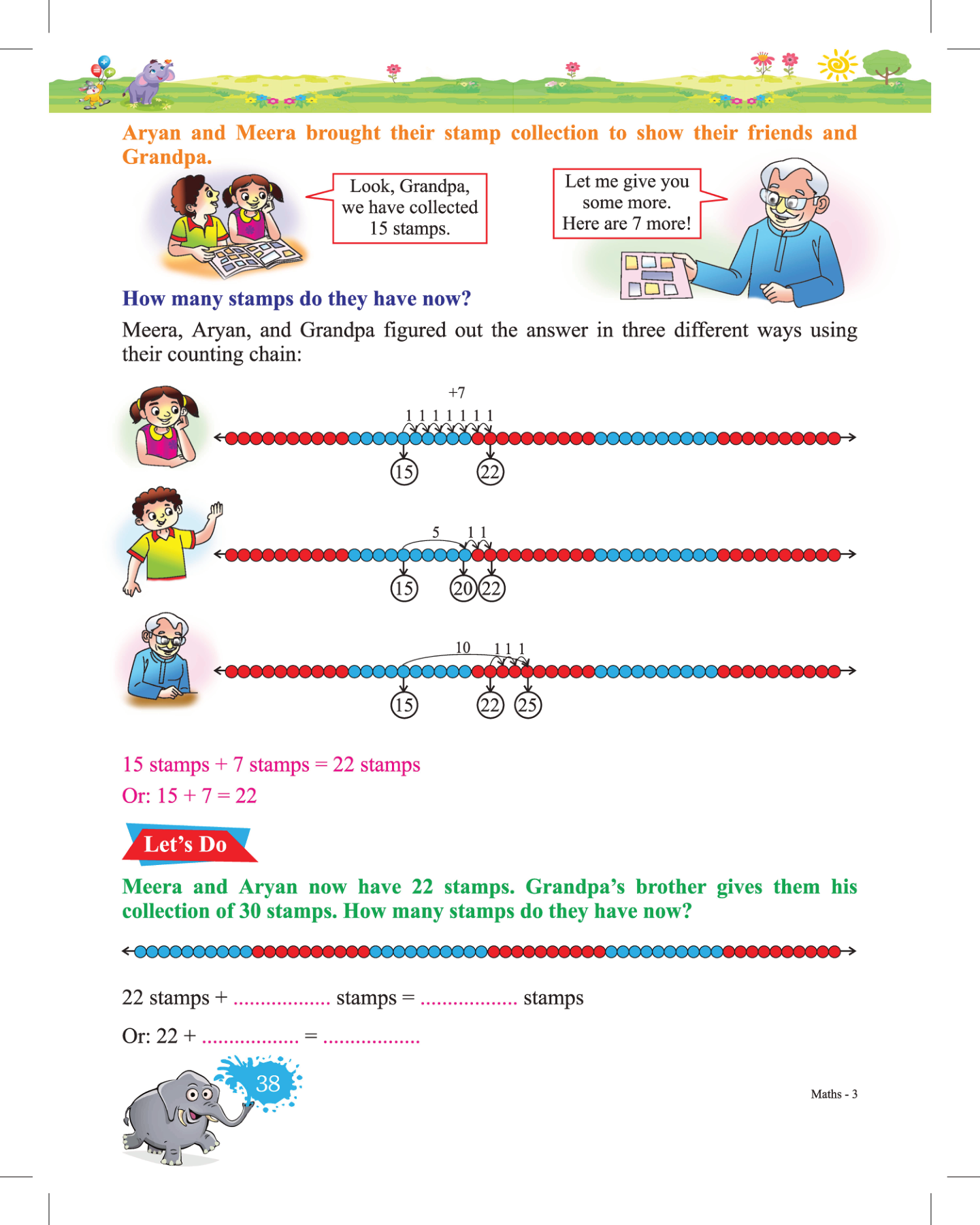 Aryan and Meera brought their stamp collection to show their friends and Grandpa.

Look, Grandpa, we have collected 15 stamps.

Let me give you some more. Here are 7 more!

How many stamps do they have now?

Meera, Aryan, and Grandpa figured out the answer in three different ways using their counting chain:

+7
1 1 1 1 1 1 1
15 22

5 1 1
15 20 22

10 1 1 1
15 22 25

15 stamps + 7 stamps = 22 stamps
Or: 15 + 7 = 22

Let's Do

Meera and Aryan now have 22 stamps. Grandpa's brother gives them his collection of 30 stamps. How many stamps do they have now?

22 stamps + .................. stamps = .................. stamps

Or: 22 + .................. = ..................

38

Maths - 3